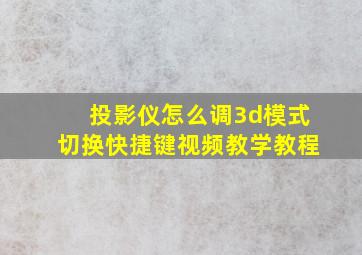 投影仪怎么调3d模式
切换快捷键视频教学教程